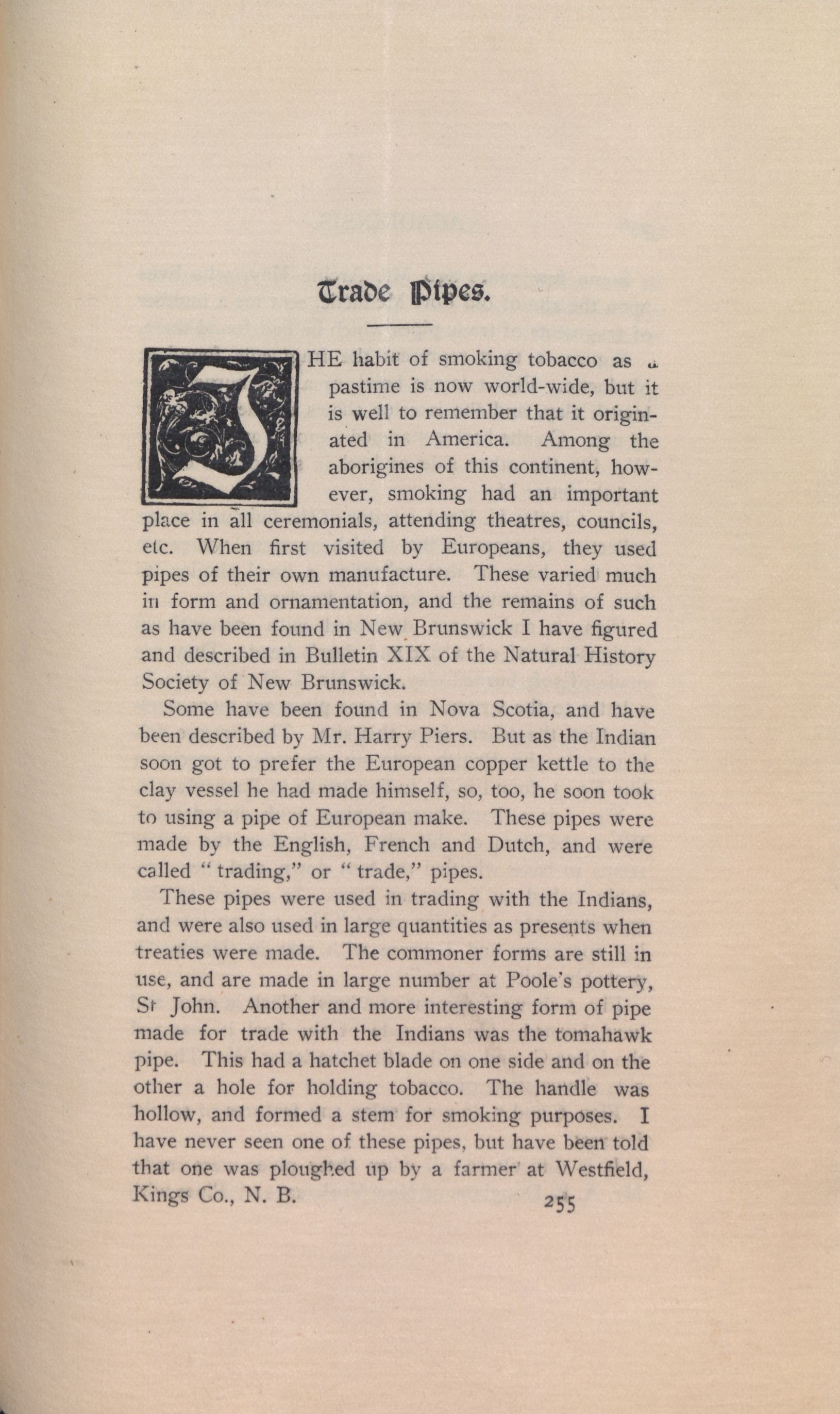 Trade Pipes.

THE habit of smoking tobacco as a pastime is now world-wide, but it is well to remember that it originated in America. Among the aborigines of this continent, however, smoking had an important place in all ceremonials, attending theatres, councils, etc. When first visited by Europeans, they used pipes of their own manufacture. These varied much in form and ornamentation, and the remains of such as have been found in New Brunswick I have figured and described in Bulletin XIX of the Natural History Society of New Brunswick.

Some have been found in Nova Scotia, and have been described by Mr. Harry Piers. But as the Indian soon got to prefer the European copper kettle to the clay vessel he had made himself, so, too, he soon took to using a pipe of European make. These pipes were made by the English, French and Dutch, and were called "trading," or "trade," pipes.

These pipes were used in trading with the Indians, and were also used in large quantities as presents when treaties were made. The commoner forms are still in use, and are made in large number at Poole's pottery, St John. Another and more interesting form of pipe made for trade with the Indians was the tomahawk pipe. This had a hatchet blade on one side and on the other a hole for holding tobacco. The handle was hollow, and formed a stem for smoking purposes. I have never seen one of these pipes, but have been told that one was ploughed up by a farmer at Westfield, Kings Co., N. B.

255